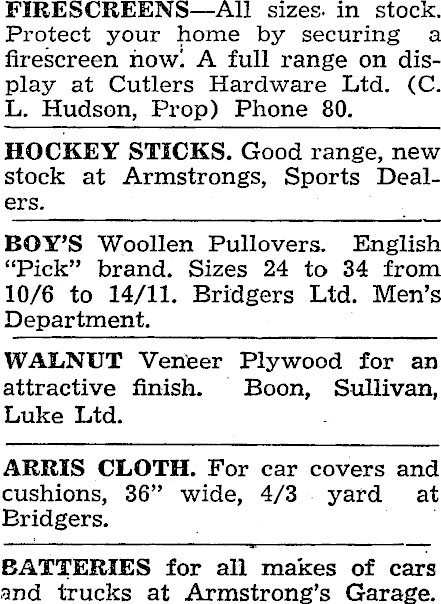 FIRESCREENS—All sizes in stock. Protect your home by securing a firescreen now. A full range on display at Cutlers Hardware Ltd. (C. L. Hudson, Prop) Phone 80.

HOCKEY STICKS. Good range, new stock at Armstrongs, Sports Dealers.

BOY'S Woollen Pullovers. English "Pick" brand. Sizes 24 to 34 from 10/6 to 14/11. Bridgers Ltd. Men's Department.

WALNUT Veneer Plywood for an attractive finish. Boon, Sullivan, Luke Ltd.

ARRIS CLOTH. For car covers and cushions, 36" wide, 4/3 yard at Bridgers.

BATTERIES for all makes of cars and trucks at Armstrong's Garage.